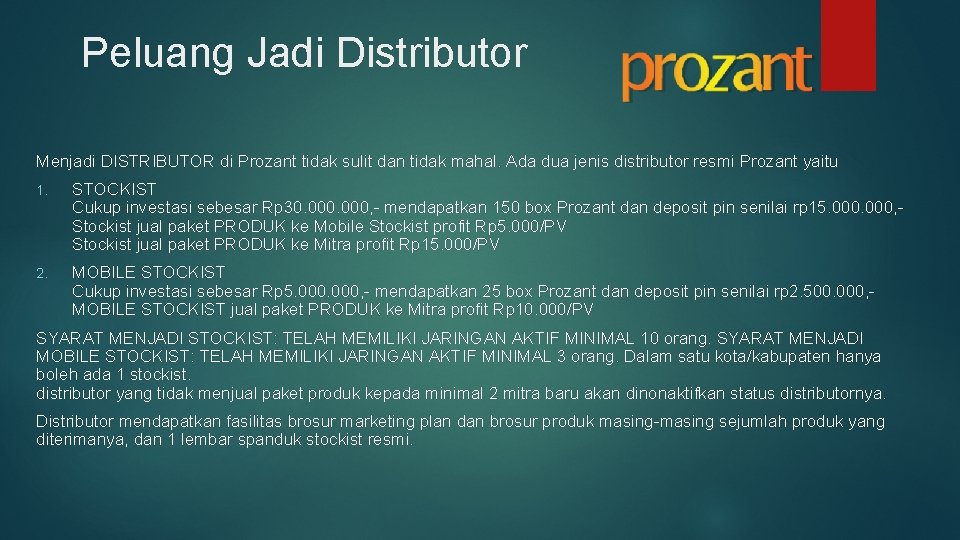 Peluang Jadi Distributor

prozant

Menjadi DISTRIBUTOR di Prozant tidak sulit dan tidak mahal. Ada dua jenis distributor resmi Prozant yaitu

1. STOCKIST
Cukup investasi sebesar Rp30.000.000,- mendapatkan 150 box Prozant dan deposit pin senilai rp15.000.000,-
Stockist jual paket PRODUK ke Mobile Stockist profit Rp5.000/PV
Stockist jual paket PRODUK ke Mitra profit Rp15.000/PV

2. MOBILE STOCKIST
Cukup investasi sebesar Rp5.000.000,- mendapatkan 25 box Prozant dan deposit pin senilai rp2.500.000,-
MOBILE STOCKIST jual paket PRODUK ke Mitra profit Rp10.000/PV

SYARAT MENJADI STOCKIST: TELAH MEMILIKI JARINGAN AKTIF MINIMAL 10 orang. SYARAT MENJADI MOBILE STOCKIST: TELAH MEMILIKI JARINGAN AKTIF MINIMAL 3 orang. Dalam satu kota/kabupaten hanya boleh ada 1 stockist.
distributor yang tidak menjual paket produk kepada minimal 2 mitra baru akan dinonaktifkan status distributornya.

Distributor mendapatkan fasilitas brosur marketing plan dan brosur produk masing-masing sejumlah produk yang diterimanya, dan 1 lembar spanduk stockist resmi.